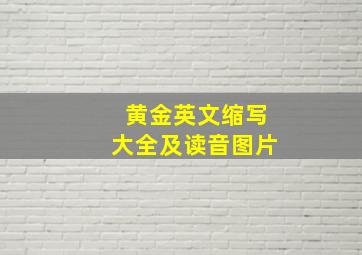 黄金英文缩写
大全及读音图片